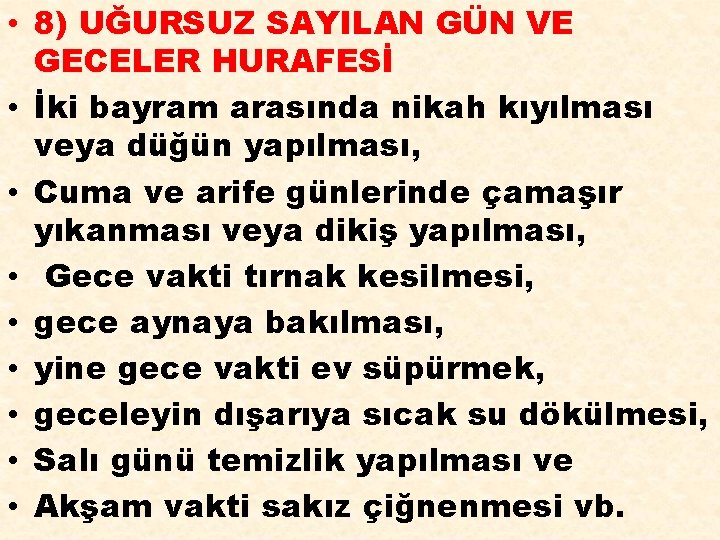 • 8) UĞURSUZ SAYILAN GÜN VE GECELER HURAFESİ
• İki bayram arasında nikah kıyılması veya düğün yapılması,
• Cuma ve arife günlerinde çamaşır yıkanması veya dikiş yapılması,
• Gece vakti tırnak kesilmesi,
• gece aynaya bakılması,
• yine gece vakti ev süpürmek,
• geceleyin dışarıya sıcak su dökülmesi,
• Salı günü temizlik yapılması ve
• Akşam vakti sakız çiğnenmesi vb.